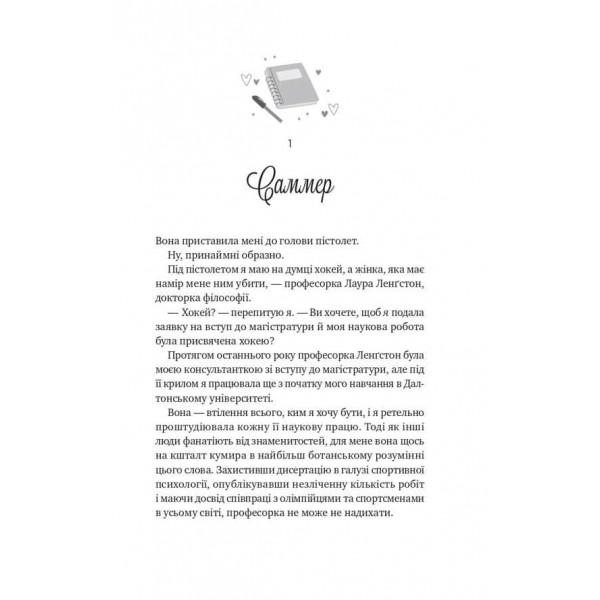 1

Саммер

Вона приставила мені до голови пістолет.

Ну, принаймні образно.

Під пістолетом я маю на думці хокей, а жінка, яка має намір мене ним убити, — професорка Лаура Ленґстон, докторка філософії.

— Хокей? — перепитую я. — Ви хочете, щоб я подала заявку на вступ до магістратури й моя наукова робота була присвячена хокею?

Протягом останнього року професорка Ленґстон була моєю консультанткою зі вступу до магістратури, але під її крилом я працювала ще з початку мого навчання в Далтонському університеті.

Вона — втілення всього, ким я хочу бути, і я ретельно проштудіювала кожну її наукову працю. Тоді як інші люди фанатіють від знаменитостей, для мене вона щось на кшталт кумира в найбільш ботанському розумінні цього слова. Захистивши дисертацію в галузі спортивної психології, опублікувавши незліченну кількість робіт і маючи досвід співпраці з олімпійцями та спортсменами в усьому світі, професорка не може не надихати.